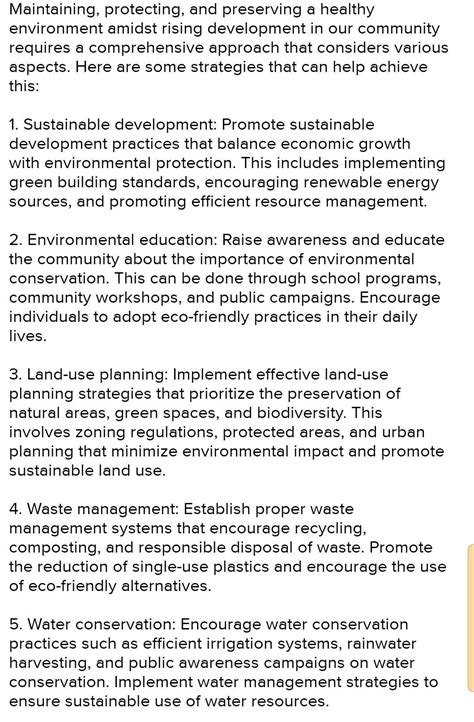 Maintaining, protecting, and preserving a healthy environment amidst rising development in our community requires a comprehensive approach that considers various aspects. Here are some strategies that can help achieve this:

1. Sustainable development: Promote sustainable development practices that balance economic growth with environmental protection. This includes implementing green building standards, encouraging renewable energy sources, and promoting efficient resource management.

2. Environmental education: Raise awareness and educate the community about the importance of environmental conservation. This can be done through school programs, community workshops, and public campaigns. Encourage individuals to adopt eco-friendly practices in their daily lives.

3. Land-use planning: Implement effective land-use planning strategies that prioritize the preservation of natural areas, green spaces, and biodiversity. This involves zoning regulations, protected areas, and urban planning that minimize environmental impact and promote sustainable land use.

4. Waste management: Establish proper waste management systems that encourage recycling, composting, and responsible disposal of waste. Promote the reduction of single-use plastics and encourage the use of eco-friendly alternatives.

5. Water conservation: Encourage water conservation practices such as efficient irrigation systems, rainwater harvesting, and public awareness campaigns on water conservation. Implement water management strategies to ensure sustainable use of water resources.